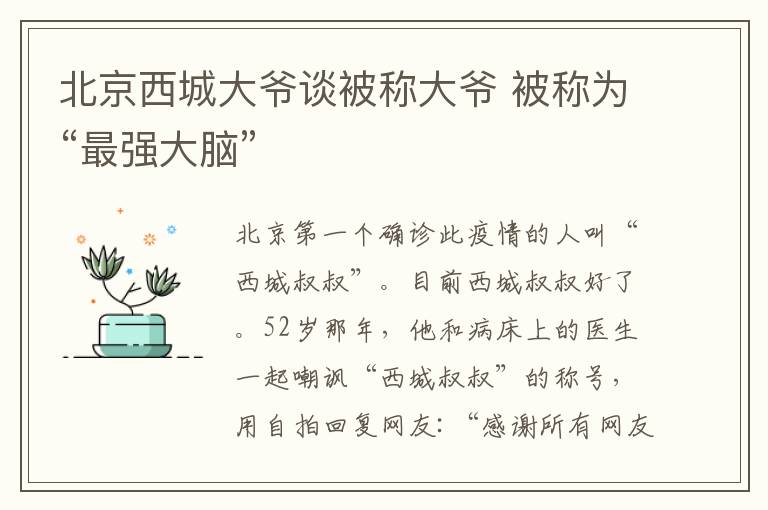 北京西城大爷谈被称大爷 被称为“最强大脑”

北京第一个确诊此疫情的人叫“西城叔叔”。目前西城叔叔好了。52岁那年，他和病床上的医生一起嘲讽“西城叔叔”的称号，用自拍回复网友：“感谢所有网友